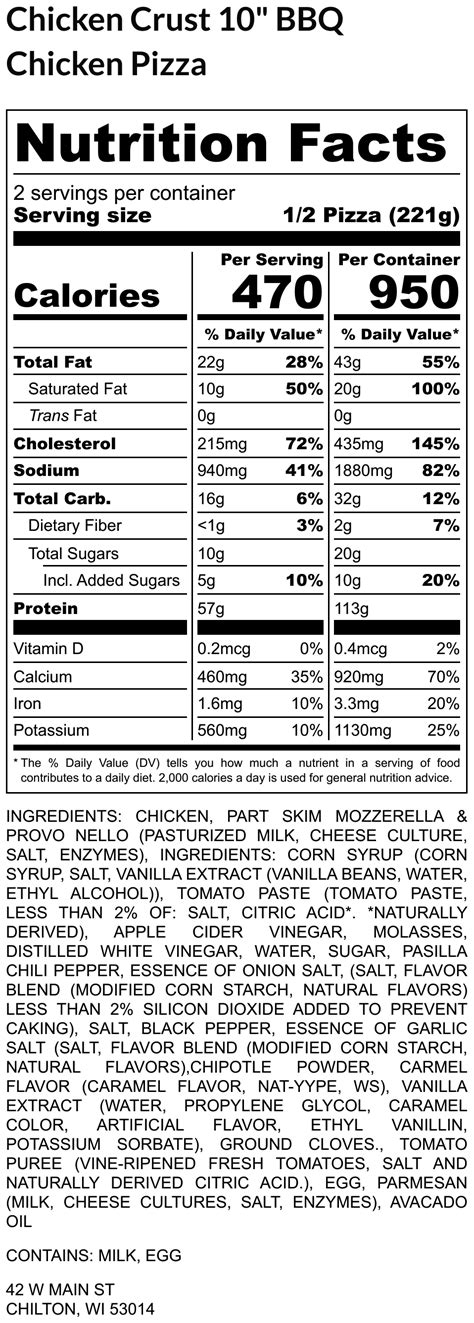 Chicken Crust 10" BBQ Chicken Pizza

Nutrition Facts

2 servings per container
Serving size 1/2 Pizza (221g)

| | Per Serving | | Per Container | |
|---|---|---|---|---|
| Calories | 470 | | 950 | |
| | % Daily Value* | | % Daily Value* | |
| Total Fat | 22g | 28% | 43g | 55% |
| Saturated Fat | 10g | 50% | 20g | 100% |
| Trans Fat | 0g | | 0g | |
| Cholesterol | 215mg | 72% | 435mg | 145% |
| Sodium | 940mg | 41% | 1880mg | 82% |
| Total Carb. | 16g | 6% | 32g | 12% |
| Dietary Fiber | <1g | 3% | 2g | 7% |
| Total Sugars | 10g | | 20g | |
| Incl. Added Sugars | 5g | 10% | 10g | 20% |
| Protein | 57g | | 113g | |
| Vitamin D | 0.2mcg | 0% | 0.4mcg | 2% |
| Calcium | 460mg | 35% | 920mg | 70% |
| Iron | 1.6mg | 10% | 3.3mg | 20% |
| Potassium | 560mg | 10% | 1130mg | 25% |

* The % Daily Value (DV) tells you how much a nutrient in a serving of food contributes to a daily diet. 2,000 calories a day is used for general nutrition advice.

INGREDIENTS: CHICKEN, PART SKIM MOZZERELLA & PROVO NELLO (PASTURIZED MILK, CHEESE CULTURE, SALT, ENZYMES), INGREDIENTS: CORN SYRUP (CORN SYRUP, SALT, VANILLA EXTRACT (VANILLA BEANS, WATER, ETHYL ALCOHOL)), TOMATO PASTE (TOMATO PASTE, LESS THAN 2% OF: SALT, CITRIC ACID*. *NATURALLY DERIVED), APPLE CIDER VINEGAR, MOLASSES, DISTILLED WHITE VINEGAR, WATER, SUGAR, PASILLA CHILI PEPPER, ESSENCE OF ONION SALT, (SALT, FLAVOR BLEND (MODIFIED CORN STARCH, NATURAL FLAVORS) LESS THAN 2% SILICON DIOXIDE ADDED TO PREVENT CAKING), SALT, BLACK PEPPER, ESSENCE OF GARLIC SALT (SALT, FLAVOR BLEND (MODIFIED CORN STARCH, NATURAL FLAVORS),CHIPOTLE POWDER, CARMEL FLAVOR (CARAMEL FLAVOR, NAT-YYPE, WS), VANILLA EXTRACT (WATER, PROPYLENE GLYCOL, CARAMEL COLOR, ARTIFICIAL FLAVOR, ETHYL VANILLIN, POTASSIUM SORBATE), GROUND CLOVES., TOMATO PUREE (VINE-RIPENED FRESH TOMATOES, SALT AND NATURALLY DERIVED CITRIC ACID.), EGG, PARMESAN (MILK, CHEESE CULTURES, SALT, ENZYMES), AVACADO OIL

CONTAINS: MILK, EGG

42 W MAIN ST
CHILTON, WI 53014